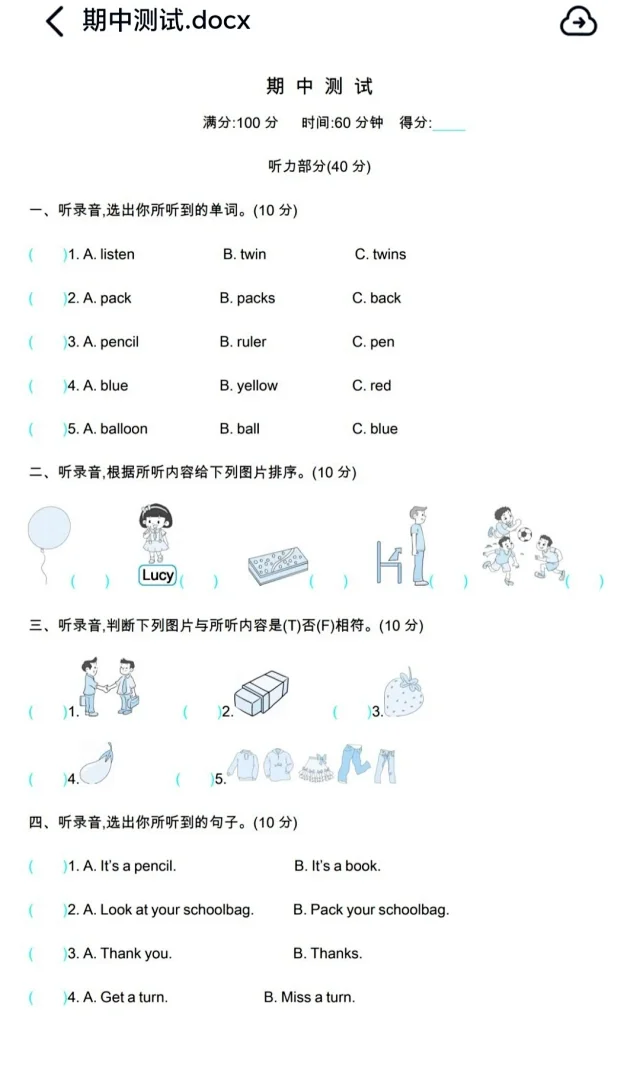 期中测试.docx

期 中 测 试

满分:100 分　时间:60 分钟　得分:____

听力部分(40 分)

一、听录音,选出你所听到的单词。(10 分)

(　)1. A. listen　B. twin　C. twins

(　)2. A. pack　B. packs　C. back

(　)3. A. pencil　B. ruler　C. pen

(　)4. A. blue　B. yellow　C. red

(　)5. A. balloon　B. ball　C. blue

二、听录音,根据所听内容给下列图片排序。(10 分)

(　)　Lucy (　)　(　)　(　)　(　)

三、听录音,判断下列图片与所听内容是(T)否(F)相符。(10 分)

(　)1.　(　)2.　(　)3.

(　)4.　(　)5.

四、听录音,选出你所听到的句子。(10 分)

(　)1. A. It's a pencil.　B. It's a book.

(　)2. A. Look at your schoolbag.　B. Pack your schoolbag.

(　)3. A. Thank you.　B. Thanks.

(　)4. A. Get a turn.　B. Miss a turn.